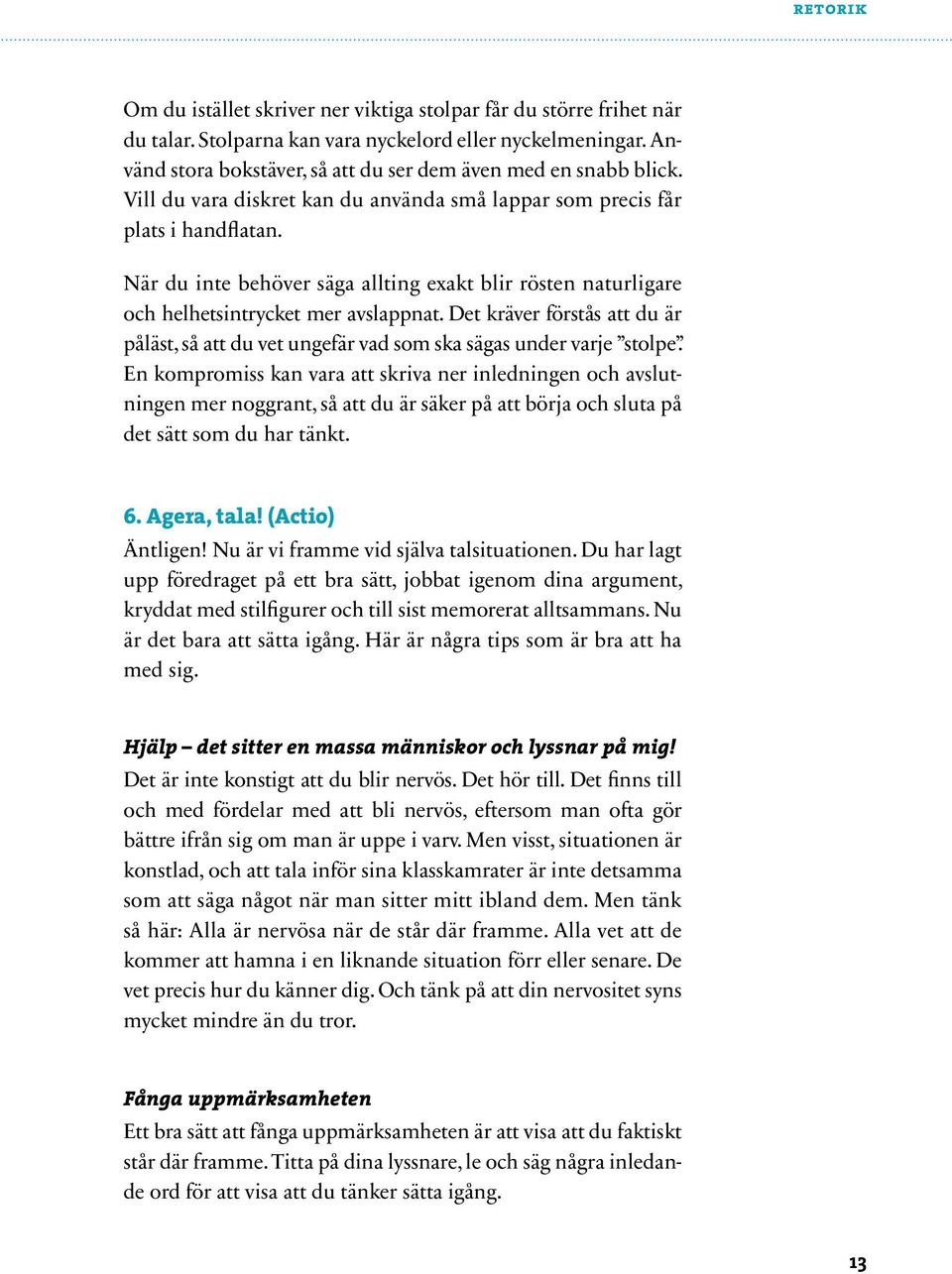 RETORIK

Om du istället skriver ner viktiga stolpar får du större frihet när du talar. Stolparna kan vara nyckelord eller nyckelmeningar. Använd stora bokstäver, så att du ser dem även med en snabb blick. Vill du vara diskret kan du använda små lappar som precis får plats i handflatan.

När du inte behöver säga allting exakt blir rösten naturligare och helhetsintrycket mer avslappnat. Det kräver förstås att du är påläst, så att du vet ungefär vad som ska sägas under varje ”stolpe”. En kompromiss kan vara att skriva ner inledningen och avslutningen mer noggrant, så att du är säker på att börja och sluta på det sätt som du har tänkt.

6. Agera, tala! (Actio)
Äntligen! Nu är vi framme vid själva talsituationen. Du har lagt upp föredraget på ett bra sätt, jobbat igenom dina argument, kryddat med stilfigurer och till sist memorerat alltsammans. Nu är det bara att sätta igång. Här är några tips som är bra att ha med sig.

Hjälp – det sitter en massa människor och lyssnar på mig!
Det är inte konstigt att du blir nervös. Det hör till. Det finns till och med fördelar med att bli nervös, eftersom man ofta gör bättre ifrån sig om man är uppe i varv. Men visst, situationen är konstlad, och att tala inför sina klasskamrater är inte detsamma som att säga något när man sitter mitt ibland dem. Men tänk så här: Alla är nervösa när de står där framme. Alla vet att de kommer att hamna i en liknande situation förr eller senare. De vet precis hur du känner dig. Och tänk på att din nervositet syns mycket mindre än du tror.

Fånga uppmärksamheten
Ett bra sätt att fånga uppmärksamheten är att visa att du faktiskt står där framme. Titta på dina lyssnare, le och säg några inledande ord för att visa att du tänker sätta igång.

13